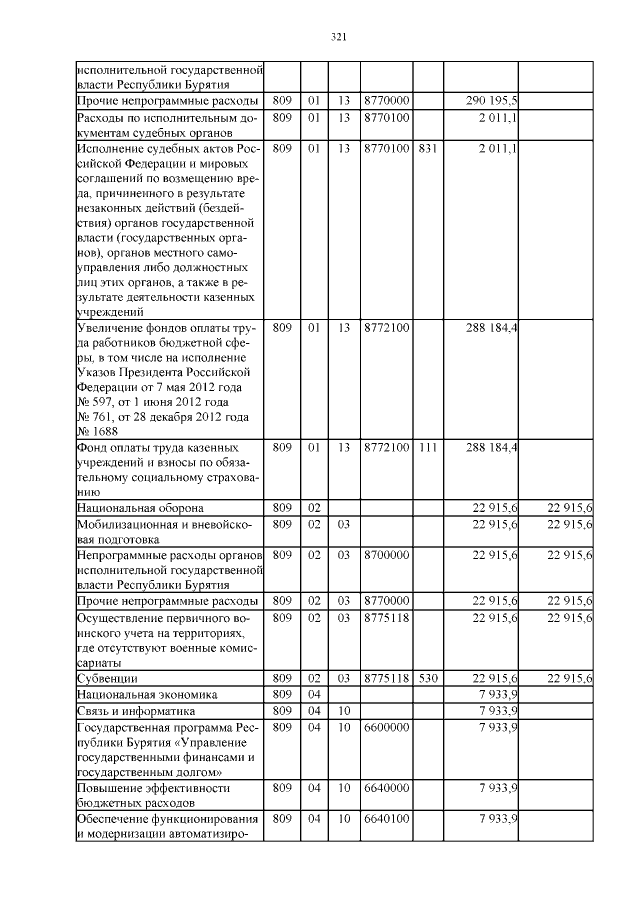 321

| | | | | | | | |
|---|---|---|---|---|---|---|---|
| исполнительной государственной власти Республики Бурятия | | | | | | | |
| Прочие непрограммные расходы | 809 | 01 | 13 | 8770000 | | 290 195,5 | |
| Расходы по исполнительным документам судебных органов | 809 | 01 | 13 | 8770100 | | 2 011,1 | |
| Исполнение судебных актов Российской Федерации и мировых соглашений по возмещению вреда, причиненного в результате незаконных действий (бездействия) органов государственной власти (государственных органов), органов местного самоуправления либо должностных лиц этих органов, а также в результате деятельности казенных учреждений | 809 | 01 | 13 | 8770100 | 831 | 2 011,1 | |
| Увеличение фондов оплаты труда работников бюджетной сферы, в том числе на исполнение Указов Президента Российской Федерации от 7 мая 2012 года № 597, от 1 июня 2012 года № 761, от 28 декабря 2012 года № 1688 | 809 | 01 | 13 | 8772100 | | 288 184,4 | |
| Фонд оплаты труда казенных учреждений и взносы по обязательному социальному страхованию | 809 | 01 | 13 | 8772100 | 111 | 288 184,4 | |
| Национальная оборона | 809 | 02 | | | | 22 915,6 | 22 915,6 |
| Мобилизационная и вневойсковая подготовка | 809 | 02 | 03 | | | 22 915,6 | 22 915,6 |
| Непрограммные расходы органов исполнительной государственной власти Республики Бурятия | 809 | 02 | 03 | 8700000 | | 22 915,6 | 22 915,6 |
| Прочие непрограммные расходы | 809 | 02 | 03 | 8770000 | | 22 915,6 | 22 915,6 |
| Осуществление первичного воинского учета на территориях, где отсутствуют военные комиссариаты | 809 | 02 | 03 | 8775118 | | 22 915,6 | 22 915,6 |
| Субвенции | 809 | 02 | 03 | 8775118 | 530 | 22 915,6 | 22 915,6 |
| Национальная экономика | 809 | 04 | | | | 7 933,9 | |
| Связь и информатика | 809 | 04 | 10 | | | 7 933,9 | |
| Государственная программа Республики Бурятия «Управление государственными финансами и государственным долгом» | 809 | 04 | 10 | 6600000 | | 7 933,9 | |
| Повышение эффективности бюджетных расходов | 809 | 04 | 10 | 6640000 | | 7 933,9 | |
| Обеспечение функционирования и модернизации автоматизиро- | 809 | 04 | 10 | 6640100 | | 7 933,9 | |